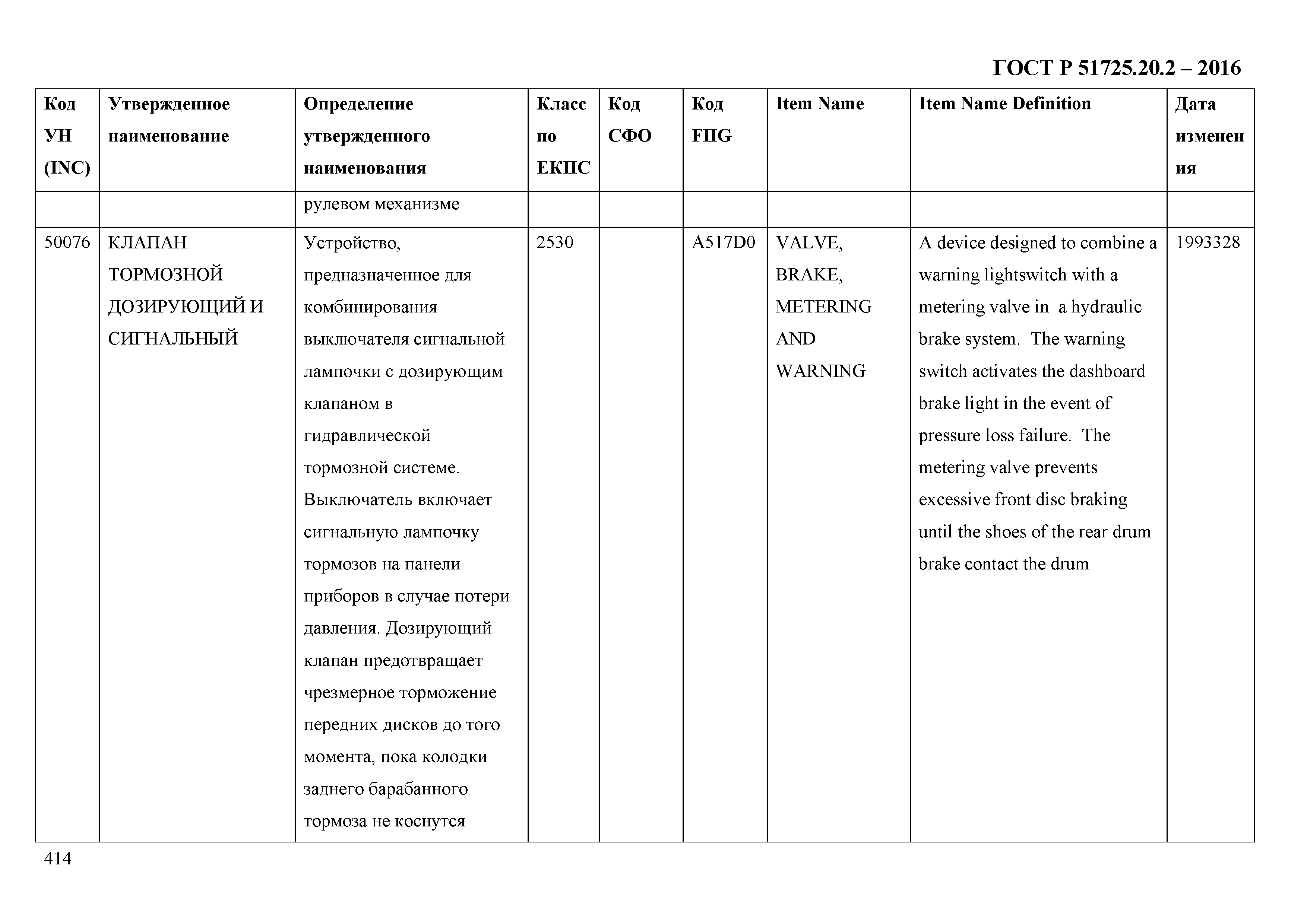 ГОСТ Р 51725.20.2 – 2016

| Код УН (INC) | Утвержденное наименование | Определение утвержденного наименования | Класс по ЕКПС | Код СФО | Код FIIG | Item Name | Item Name Definition | Дата изменения |
|---|---|---|---|---|---|---|---|---|
| | | рулевом механизме | | | | | | |
| 50076 | КЛАПАН ТОРМОЗНОЙ ДОЗИРУЮЩИЙ И СИГНАЛЬНЫЙ | Устройство, предназначенное для комбинирования выключателя сигнальной лампочки с дозирующим клапаном в гидравлической тормозной системе. Выключатель включает сигнальную лампочку тормозов на панели приборов в случае потери давления. Дозирующий клапан предотвращает чрезмерное торможение передних дисков до того момента, пока колодки заднего барабанного тормоза не коснутся | 2530 | | A517D0 | VALVE, BRAKE, METERING AND WARNING | A device designed to combine a warning lightswitch with a metering valve in a hydraulic brake system. The warning switch activates the dashboard brake light in the event of pressure loss failure. The metering valve prevents excessive front disc braking until the shoes of the rear drum brake contact the drum | 1993328 |

414